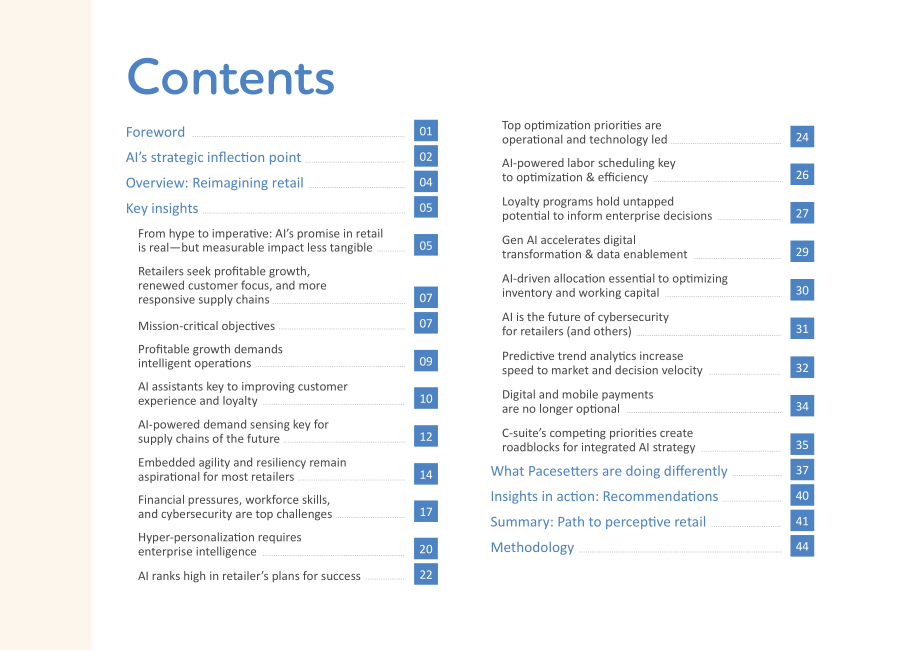 Contents

Foreword 01

AI's strategic inflection point 02

Overview: Reimagining retail 04

Key insights 05

From hype to imperative: AI's promise in retail is real—but measurable impact less tangible 05

Retailers seek profitable growth, renewed customer focus, and more responsive supply chains 07

Mission-critical objectives 07

Profitable growth demands intelligent operations 09

AI assistants key to improving customer experience and loyalty 10

AI-powered demand sensing key for supply chains of the future 12

Embedded agility and resiliency remain aspirational for most retailers 14

Financial pressures, workforce skills, and cybersecurity are top challenges 17

Hyper-personalization requires enterprise intelligence 20

AI ranks high in retailer's plans for success 22

Top optimization priorities are operational and technology led 24

AI-powered labor scheduling key to optimization & efficiency 26

Loyalty programs hold untapped potential to inform enterprise decisions 27

Gen AI accelerates digital transformation & data enablement 29

AI-driven allocation essential to optimizing inventory and working capital 30

AI is the future of cybersecurity for retailers (and others) 31

Predictive trend analytics increase speed to market and decision velocity 32

Digital and mobile payments are no longer optional 34

C-suite's competing priorities create roadblocks for integrated AI strategy 35

What Pacesetters are doing differently 37

Insights in action: Recommendations 40

Summary: Path to perceptive retail 41

Methodology 44